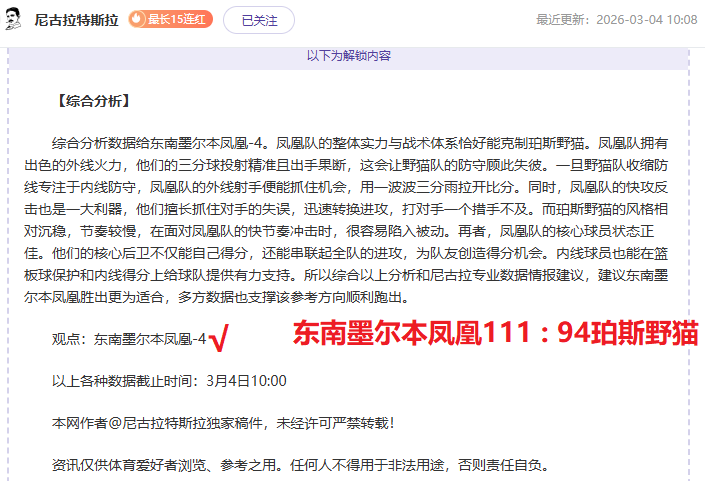 尼古拉特斯拉 最长15连红 已关注 最近更新：2026-03-04 10:08

以下为解锁内容

【综合分析】

综合分析数据给东南墨尔本凤凰-4。凤凰队的整体实力与战术体系恰好能克制珀斯野猫。凤凰队拥有出色的外线火力，他们的三分球投射精准且出手果断，这会让野猫队的防守顾此失彼。一旦野猫队收缩防线专注于内线防守，凤凰队的外线射手便能抓住机会，用一波波三分雨拉开比分。同时，凤凰队的快攻反击也是一大利器，他们擅长抓住对手的失误，迅速转换进攻，打对手一个措手不及。而珀斯野猫的风格相对沉稳，节奏较慢，在面对凤凰队的快节奏冲击时，很容易陷入被动。再者，凤凰队的核心球员状态正佳。他们的核心后卫不仅能自己得分，还能串联起全队的进攻，为队友创造得分机会。内线球员也能在篮板球保护和内线得分上给球队提供有力支持。所以综合以上分析和尼古拉专业数据情报建议，建议东南墨尔本凤凰胜出更为适合，多方数据也支撑该参考方向顺利跑出。

观点：东南墨尔本凤凰-4 √ 东南墨尔本凤凰111：94珀斯野猫

以上各种数据截止时间：3月4日10:00

本网作者@尼古拉特斯拉独家稿件，未经许可严禁转载！

资讯仅供体育爱好者浏览、参考之用。任何人不得用于非法用途，否则责任自负。